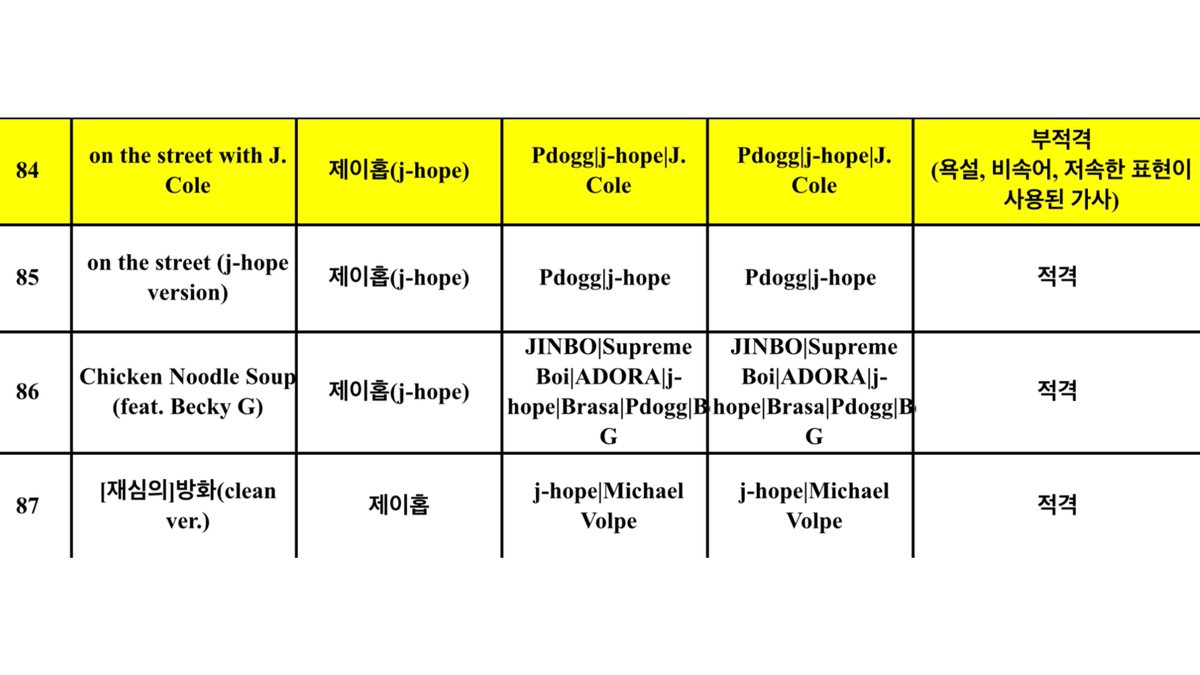 | 84 | on the street with J. Cole | 제이홉(j-hope) | Pdogg\|j-hope\|J. Cole | Pdogg\|j-hope\|J. Cole | 부적격 (욕설, 비속어, 저속한 표현이 사용된 가사) |
|---|---|---|---|---|---|
| 85 | on the street (j-hope version) | 제이홉(j-hope) | Pdogg\|j-hope | Pdogg\|j-hope | 적격 |
| 86 | Chicken Noodle Soup (feat. Becky G) | 제이홉(j-hope) | JINBO\|Supreme Boi\|ADORA\|j-hope\|Brasa\|Pdogg\|B G | JINBO\|Supreme Boi\|ADORA\|j-hope\|Brasa\|Pdogg\|B G | 적격 |
| 87 | [재심의]방화(clean ver.) | 제이홉 | j-hope\|Michael Volpe | j-hope\|Michael Volpe | 적격 |